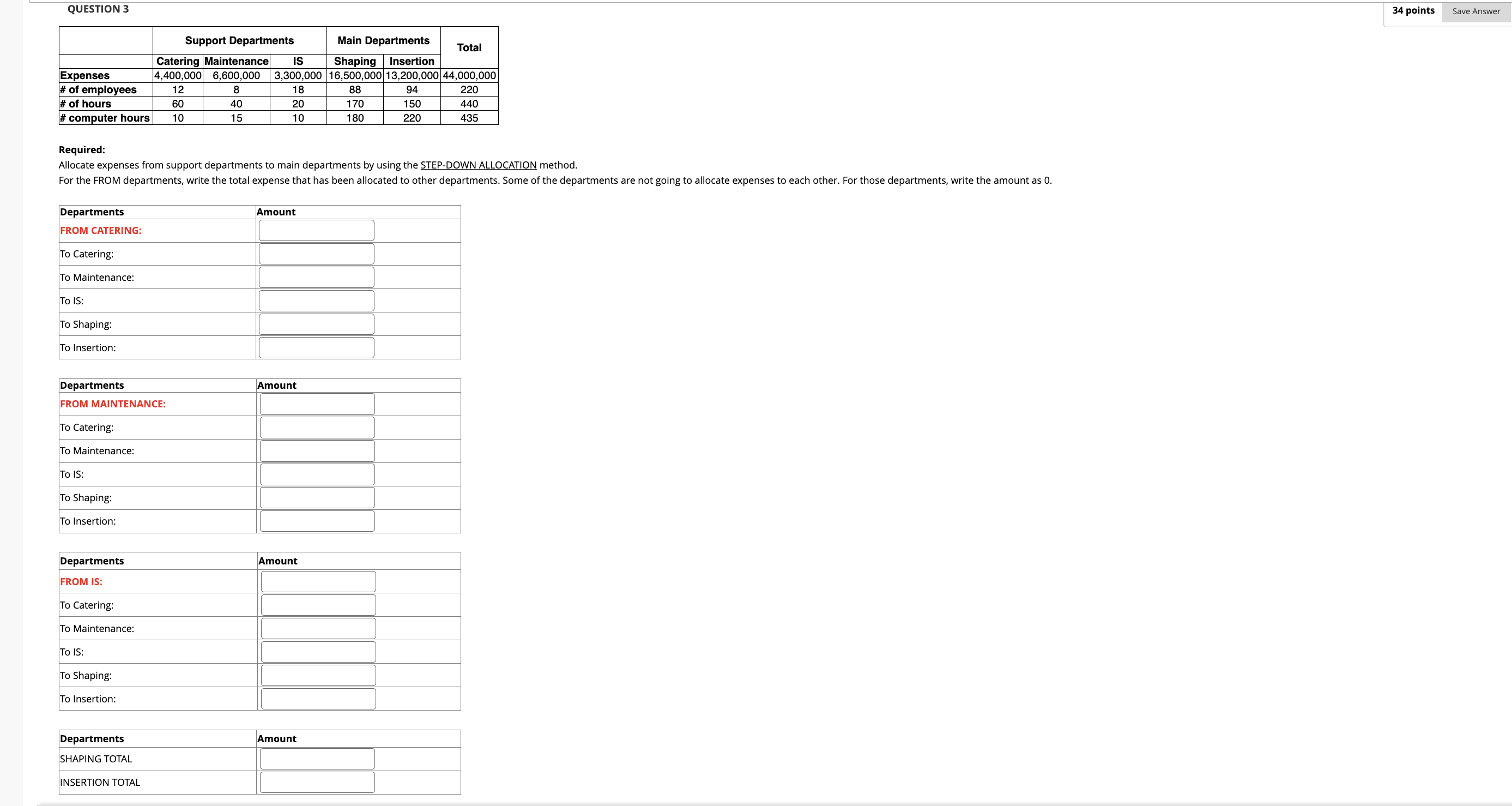 QUESTION 3

34 points

Save Answer

| | Support Departments | | | Main Departments | | Total |
|---|---|---|---|---|---|---|
| | Catering | Maintenance | IS | Shaping | Insertion | |
| Expenses | 4,400,000 | 6,600,000 | 3,300,000 | 16,500,000 | 13,200,000 | 44,000,000 |
| # of employees | 12 | 8 | 18 | 88 | 94 | 220 |
| # of hours | 60 | 40 | 20 | 170 | 150 | 440 |
| # computer hours | 10 | 15 | 10 | 180 | 220 | 435 |

Required:
Allocate expenses from support departments to main departments by using the STEP-DOWN ALLOCATION method.
For the FROM departments, write the total expense that has been allocated to other departments. Some of the departments are not going to allocate expenses to each other. For those departments, write the amount as 0.

| Departments | Amount |
|---|---|
| FROM CATERING: | |
| To Catering: | |
| To Maintenance: | |
| To IS: | |
| To Shaping: | |
| To Insertion: | |

| Departments | Amount |
|---|---|
| FROM MAINTENANCE: | |
| To Catering: | |
| To Maintenance: | |
| To IS: | |
| To Shaping: | |
| To Insertion: | |

| Departments | Amount |
|---|---|
| FROM IS: | |
| To Catering: | |
| To Maintenance: | |
| To IS: | |
| To Shaping: | |
| To Insertion: | |

| Departments | Amount |
|---|---|
| SHAPING TOTAL | |
| INSERTION TOTAL | |